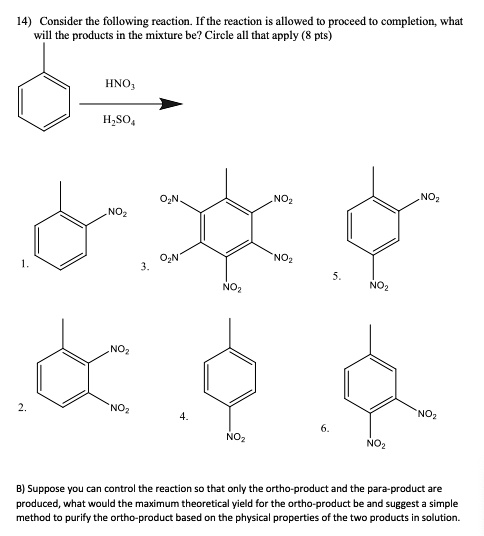 14) Consider the following reaction. If the reaction is allowed to proceed to completion, what will the products in the mixture be? Circle all that apply (8 pts)

$HNO_3$
$H_2SO_4$

1. $NO_2$

3. $O_2N$ $NO_2$ $O_2N$ $NO_2$ $NO_2$

5. $NO_2$ $NO_2$

2. $NO_2$ $NO_2$

4. $NO_2$

6. $NO_2$ $NO_2$

B) Suppose you can control the reaction so that only the ortho-product and the para-product are produced, what would the maximum theoretical yield for the ortho-product be and suggest a simple method to purify the ortho-product based on the physical properties of the two products in solution.